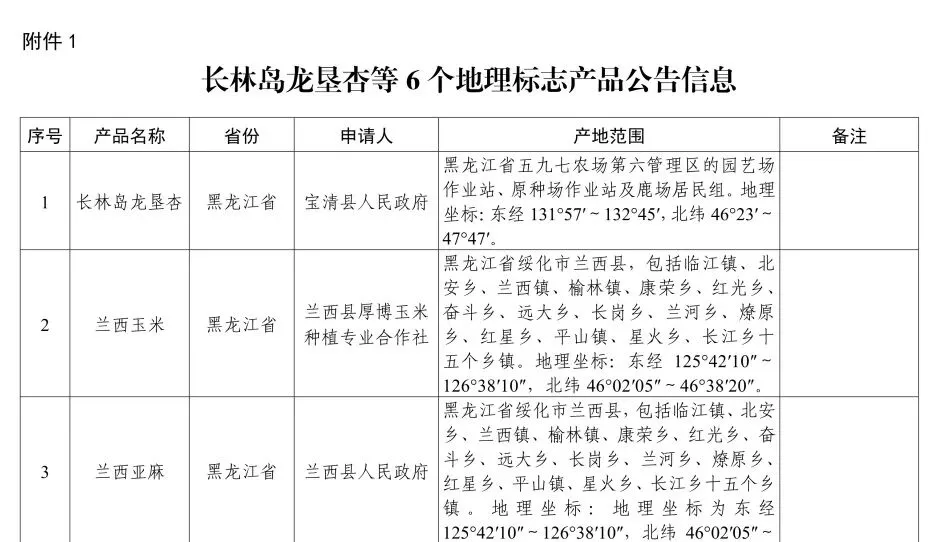 附件 1

长林岛龙垦杏等 6 个地理标志产品公告信息

| 序号 | 产品名称 | 省份 | 申请人 | 产地范围 | 备注 |
|---|---|---|---|---|---|
| 1 | 长林岛龙垦杏 | 黑龙江省 | 宝清县人民政府 | 黑龙江省五九七农场第六管理区的园艺场作业站、原种场作业站及鹿场居民组。地理坐标：东经 131°57′ ~ 132°45′，北纬 46°23′ ~ 47°47′。 | |
| 2 | 兰西玉米 | 黑龙江省 | 兰西县厚博玉米种植专业合作社 | 黑龙江省绥化市兰西县，包括临江镇、北安乡、兰西镇、榆林镇、康荣乡、红光乡、奋斗乡、远大乡、长岗乡、兰河乡、燎原乡、红星乡、平山镇、星火乡、长江乡十五个乡镇。地理坐标：东经 125°42′10″ ~ 126°38′10″，北纬 46°02′05″ ~ 46°38′20″。 | |
| 3 | 兰西亚麻 | 黑龙江省 | 兰西县人民政府 | 黑龙江省绥化市兰西县，包括临江镇、北安乡、兰西镇、榆林镇、康荣乡、红光乡、奋斗乡、远大乡、长岗乡、兰河乡、燎原乡、红星乡、平山镇、星火乡、长江乡十五个乡镇。地理坐标：地理坐标为东经 125°42′10″ ~ 126°38′10″，北纬 46°02′05″ ~ | |